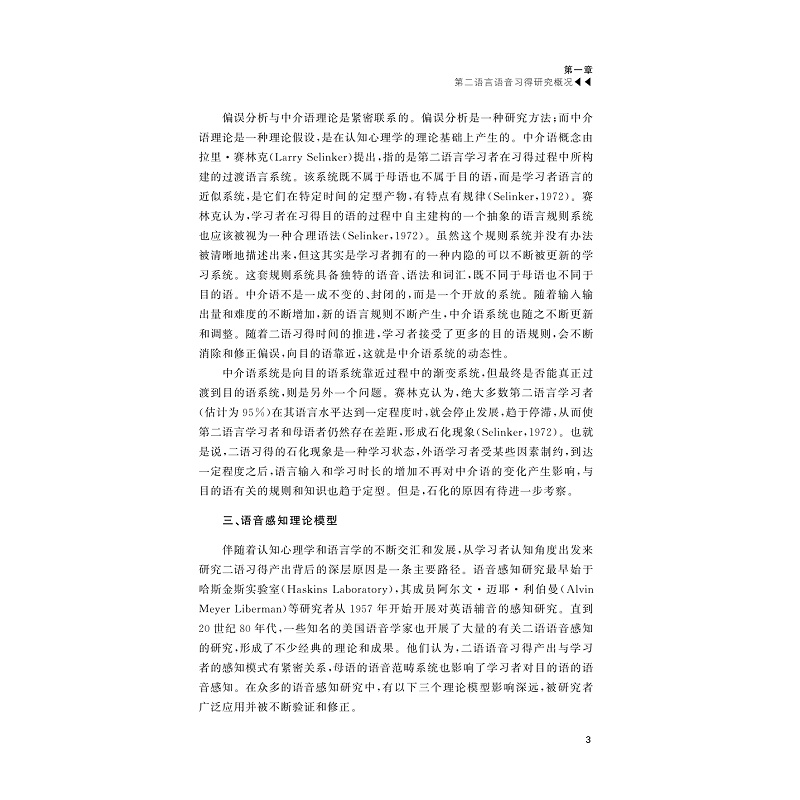 第一章
第二语言语音习得研究概况◀◀

偏误分析与中介语理论是紧密联系的。偏误分析是一种研究方法；而中介语理论是一种理论假设，是在认知心理学的理论基础上产生的。中介语概念由拉里·赛林克(Larry Selinker)提出，指的是第二语言学习者在习得过程中所构建的过渡语言系统。该系统既不属于母语也不属于目的语，而是学习者语言的近似系统，是它们在特定时间的定型产物，有特点有规律(Selinker,1972)。赛林克认为，学习者在习得目的语的过程中自主建构的一个抽象的语言规则系统也应该被视为一种合理语法(Selinker,1972)。虽然这个规则系统并没有办法被清晰地描述出来，但这其实是学习者拥有的一种内隐的可以不断被更新的学习系统。这套规则系统具备独特的语音、语法和词汇，既不同于母语也不同于目的语。中介语不是一成不变的、封闭的，而是一个开放的系统。随着输入输出量和难度的不断增加，新的语言规则不断产生，中介语系统也随之不断更新和调整。随着二语习得时间的推进，学习者接受了更多的目的语规则，会不断消除和修正偏误，向目的语靠近，这就是中介语系统的动态性。

中介语系统是向目的语系统靠近过程中的渐变系统，但最终是否能真正过渡到目的语系统，则是另外一个问题。赛林克认为，绝大多数第二语言学习者(估计为95%)在其语言水平达到一定程度时，就会停止发展，趋于停滞，从而使第二语言学习者和母语者仍然存在差距，形成石化现象(Selinker,1972)。也就是说，二语习得的石化现象是一种学习状态，外语学习者受某些因素制约，到达一定程度之后，语言输入和学习时长的增加不再对中介语的变化产生影响，与目的语有关的规则和知识也趋于定型。但是，石化的原因有待进一步考察。

三、语音感知理论模型

伴随着认知心理学和语言学的不断交汇和发展，从学习者认知角度出发来研究二语习得产出背后的深层原因是一条主要路径。语音感知研究最早始于哈斯金斯实验室(Haskins Laboratory)，其成员阿尔文·迈耶·利伯曼(Alvin Meyer Liberman)等研究者从1957年开始开展对英语辅音的感知研究。直到20世纪80年代，一些知名的美国语音学家也开展了大量的有关二语语音感知的研究，形成了不少经典的理论和成果。他们认为，二语语音习得产出与学习者的感知模式有紧密关系，母语的语音范畴系统也影响了学习者对目的语的语音感知。在众多的语音感知研究中，有以下三个理论模型影响深远，被研究者广泛应用并被不断验证和修正。

3